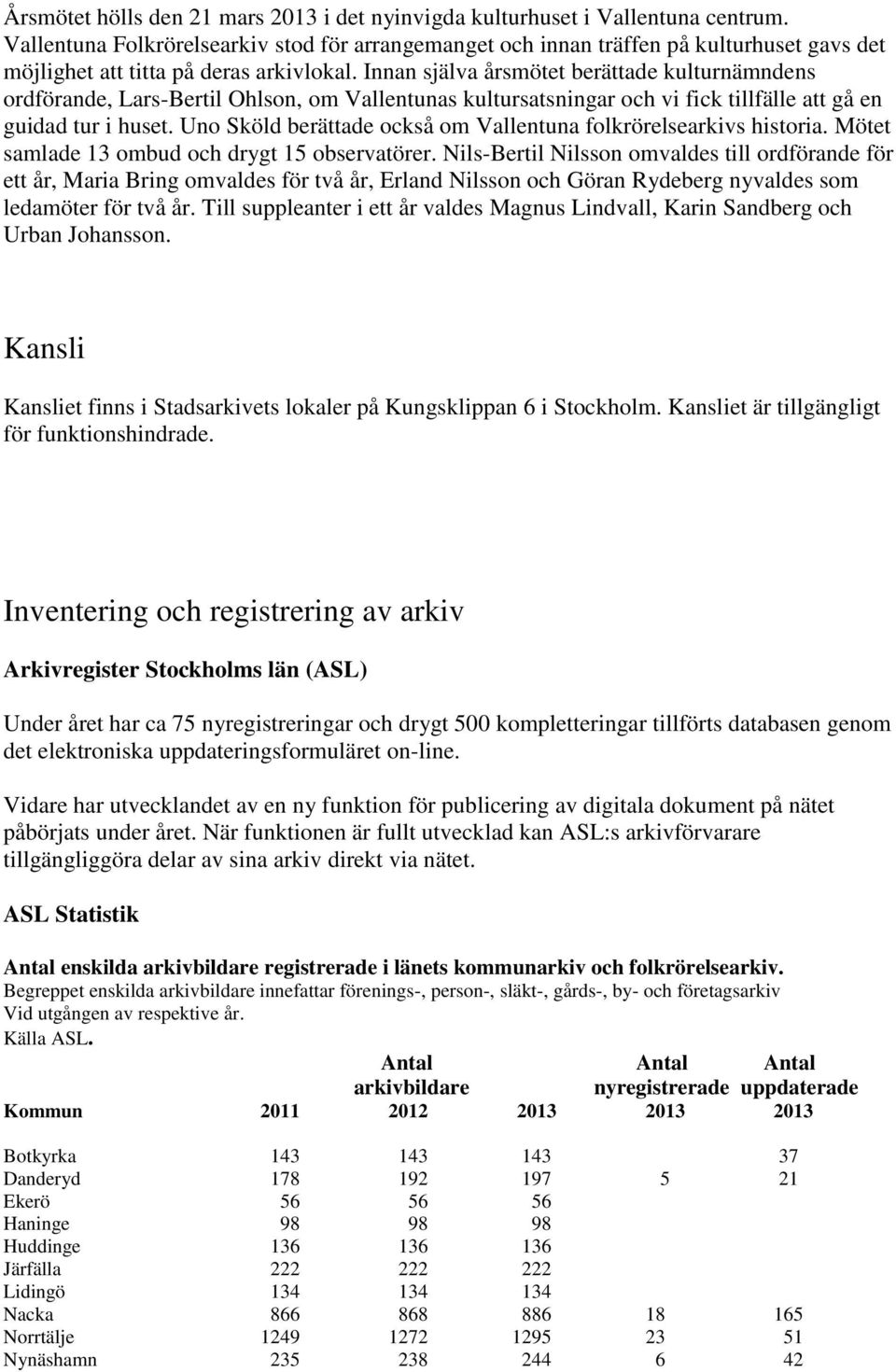 Årsmötet hölls den 21 mars 2013 i det nyinvigda kulturhuset i Vallentuna centrum. Vallentuna Folkrörelsearkiv stod för arrangemanget och innan träffen på kulturhuset gavs det möjlighet att titta på deras arkivlokal. Innan själva årsmötet berättade kulturnämndens ordförande, Lars-Bertil Ohlson, om Vallentunas kultursatsningar och vi fick tillfälle att gå en guidad tur i huset. Uno Sköld berättade också om Vallentuna folkrörelsearkivs historia. Mötet samlade 13 ombud och drygt 15 observatörer. Nils-Bertil Nilsson omvaldes till ordförande för ett år, Maria Bring omvaldes för två år, Erland Nilsson och Göran Rydeberg nyvaldes som ledamöter för två år. Till suppleanter i ett år valdes Magnus Lindvall, Karin Sandberg och Urban Johansson.

Kansli

Kansliet finns i Stadsarkivets lokaler på Kungsklippan 6 i Stockholm. Kansliet är tillgängligt för funktionshindrade.

Inventering och registrering av arkiv

Arkivregister Stockholms län (ASL)

Under året har ca 75 nyregistreringar och drygt 500 kompletteringar tillförts databasen genom det elektroniska uppdateringsformuläret on-line.

Vidare har utvecklandet av en ny funktion för publicering av digitala dokument på nätet påbörjats under året. När funktionen är fullt utvecklad kan ASL:s arkivförvarare tillgängliggöra delar av sina arkiv direkt via nätet.

ASL Statistik

Antal enskilda arkivbildare registrerade i länets kommunarkiv och folkrörelsearkiv.
Begreppet enskilda arkivbildare innefattar förenings-, person-, släkt-, gårds-, by- och företagsarkiv
Vid utgången av respektive år.
Källa ASL.

| Kommun | 2011 | Antal arkivbildare 2012 | 2013 | Antal nyregistrerade 2013 | Antal uppdaterade 2013 |
|---|---|---|---|---|---|
| Botkyrka | 143 | 143 | 143 | | 37 |
| Danderyd | 178 | 192 | 197 | 5 | 21 |
| Ekerö | 56 | 56 | 56 | | |
| Haninge | 98 | 98 | 98 | | |
| Huddinge | 136 | 136 | 136 | | |
| Järfälla | 222 | 222 | 222 | | |
| Lidingö | 134 | 134 | 134 | | |
| Nacka | 866 | 868 | 886 | 18 | 165 |
| Norrtälje | 1249 | 1272 | 1295 | 23 | 51 |
| Nynäshamn | 235 | 238 | 244 | 6 | 42 |